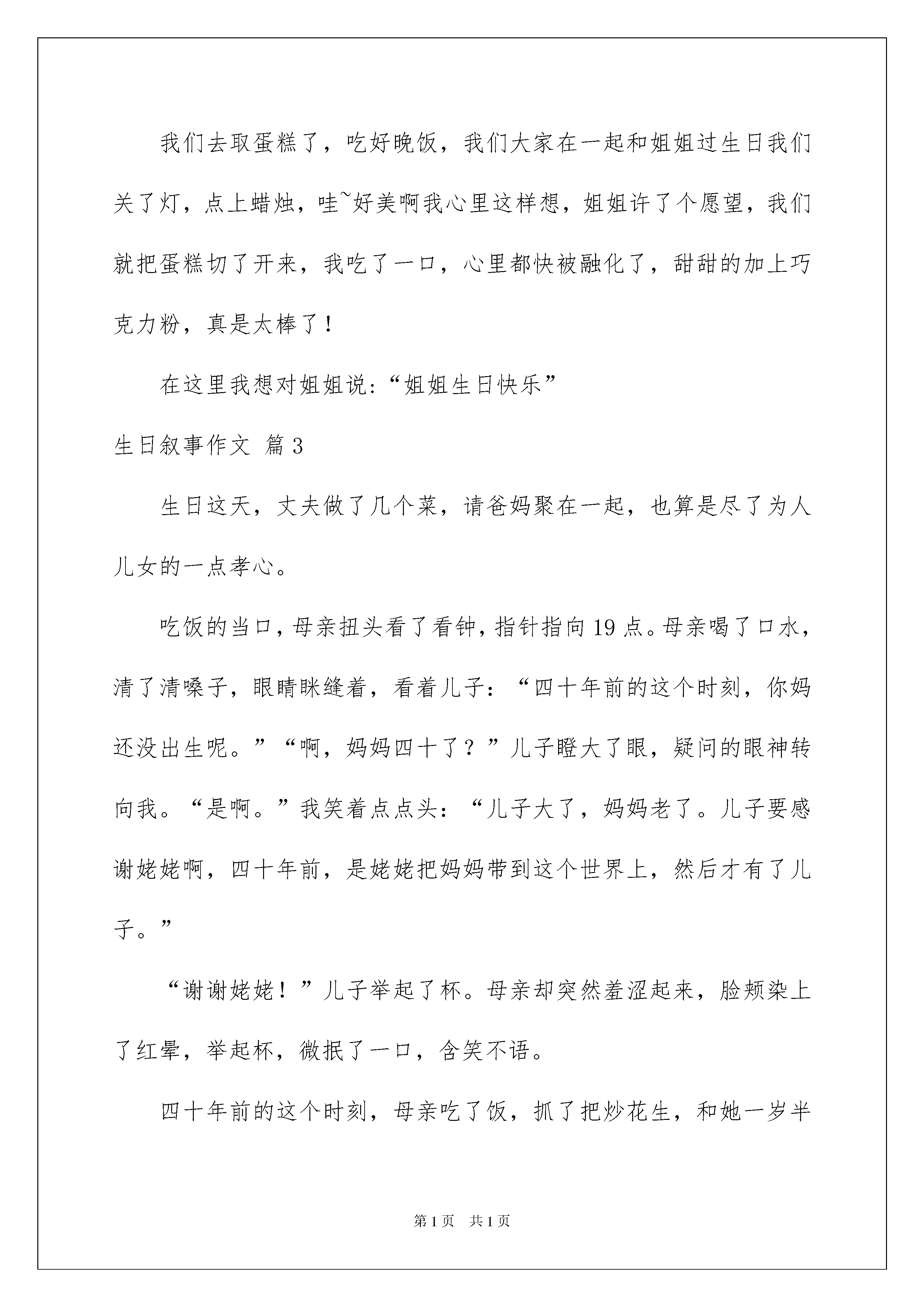 我们去取蛋糕了，吃好晚饭，我们大家在一起和姐姐过生日我们关了灯，点上蜡烛，哇~好美啊我心里这样想，姐姐许了个愿望，我们就把蛋糕切了开来，我吃了一口，心里都快被融化了，甜甜的加上巧克力粉，真是太棒了！

在这里我想对姐姐说:“姐姐生日快乐”

生日叙事作文 篇3

生日这天，丈夫做了几个菜，请爸妈聚在一起，也算是尽了为人儿女的一点孝心。

吃饭的当口，母亲扭头看了看钟，指针指向19点。母亲喝了口水，清了清嗓子，眼睛眯缝着，看着儿子：“四十年前的这个时刻，你妈还没出生呢。”“啊，妈妈四十了？”儿子瞪大了眼，疑问的眼神转向我。“是啊。”我笑着点点头：“儿子大了，妈妈老了。儿子要感谢姥姥啊，四十年前，是姥姥把妈妈带到这个世界上，然后才有了儿子。”

“谢谢姥姥！”儿子举起了杯。母亲却突然羞涩起来，脸颊染上了红晕，举起杯，微抿了一口，含笑不语。

四十年前的这个时刻，母亲吃了饭，抓了把炒花生，和她一岁半

第1页 共1页